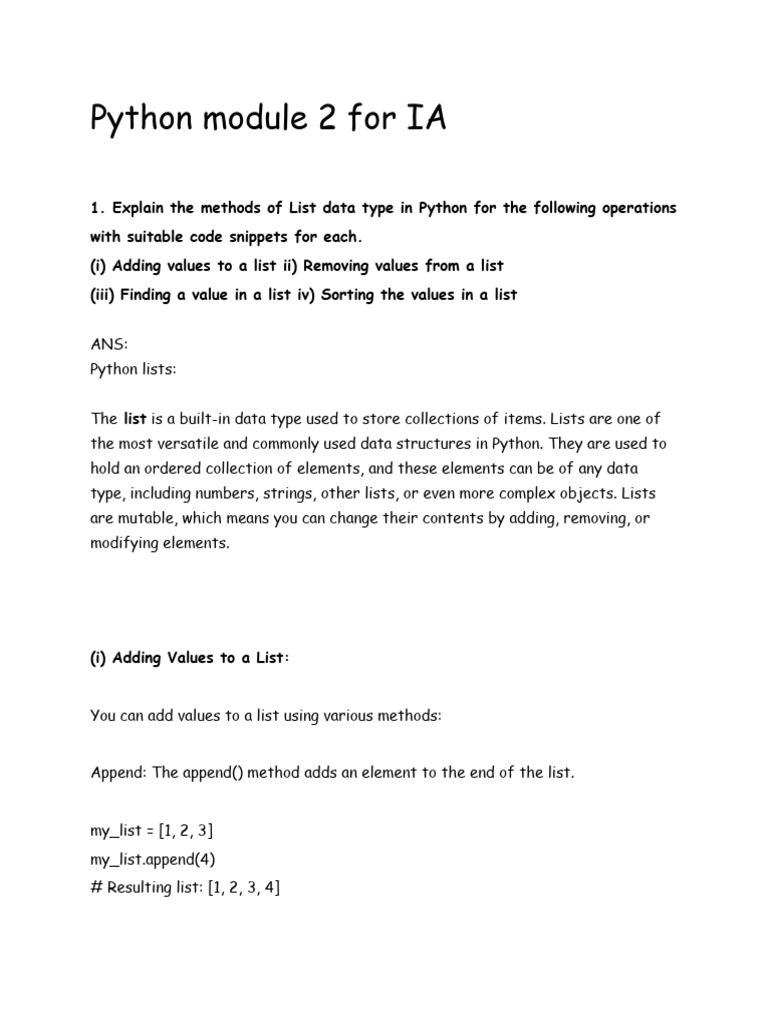 Python module 2 for IA

1. Explain the methods of List data type in Python for the following operations with suitable code snippets for each.
(i) Adding values to a list ii) Removing values from a list
(iii) Finding a value in a list iv) Sorting the values in a list

ANS:
Python lists:

The list is a built-in data type used to store collections of items. Lists are one of the most versatile and commonly used data structures in Python. They are used to hold an ordered collection of elements, and these elements can be of any data type, including numbers, strings, other lists, or even more complex objects. Lists are mutable, which means you can change their contents by adding, removing, or modifying elements.

(i) Adding Values to a List:

You can add values to a list using various methods:

Append: The append() method adds an element to the end of the list.

my_list = [1, 2, 3]
my_list.append(4)
# Resulting list: [1, 2, 3, 4]